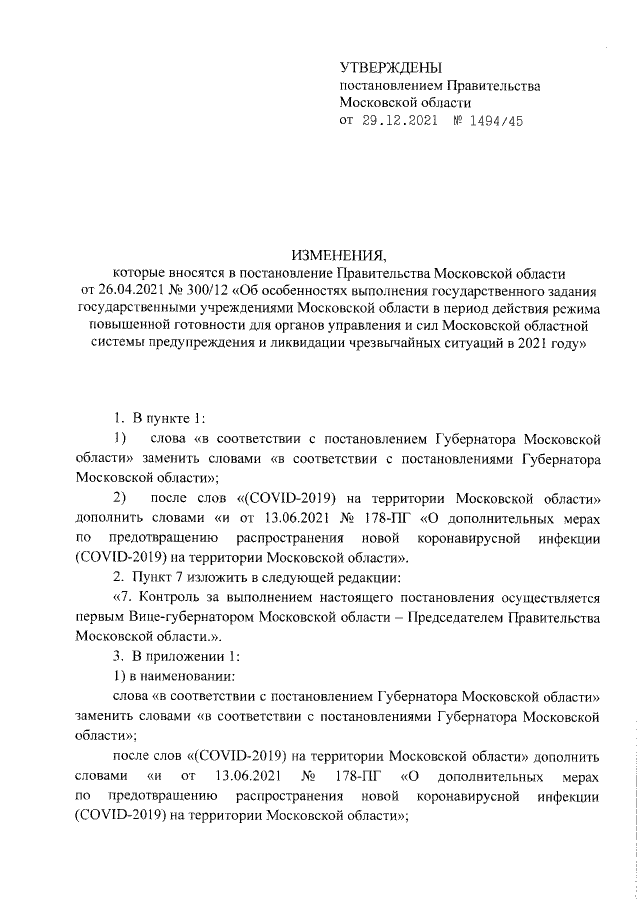 УТВЕРЖДЕНЫ
постановлением Правительства
Московской области
от 29.12.2021 № 1494/45

ИЗМЕНЕНИЯ,
которые вносятся в постановление Правительства Московской области от 26.04.2021 № 300/12 «Об особенностях выполнения государственного задания государственными учреждениями Московской области в период действия режима повышенной готовности для органов управления и сил Московской областной системы предупреждения и ликвидации чрезвычайных ситуаций в 2021 году»

1. В пункте 1:

1) слова «в соответствии с постановлением Губернатора Московской области» заменить словами «в соответствии с постановлениями Губернатора Московской области»;

2) после слов «(COVID-2019) на территории Московской области» дополнить словами «и от 13.06.2021 № 178-ПГ «О дополнительных мерах по предотвращению распространения новой коронавирусной инфекции (COVID-2019) на территории Московской области».

2. Пункт 7 изложить в следующей редакции:

«7. Контроль за выполнением настоящего постановления осуществляется первым Вице-губернатором Московской области – Председателем Правительства Московской области.».

3. В приложении 1:

1) в наименовании:

слова «в соответствии с постановлением Губернатора Московской области» заменить словами «в соответствии с постановлениями Губернатора Московской области»;

после слов «(COVID-2019) на территории Московской области» дополнить словами «и от 13.06.2021 № 178-ПГ «О дополнительных мерах по предотвращению распространения новой коронавирусной инфекции (COVID-2019) на территории Московской области»;